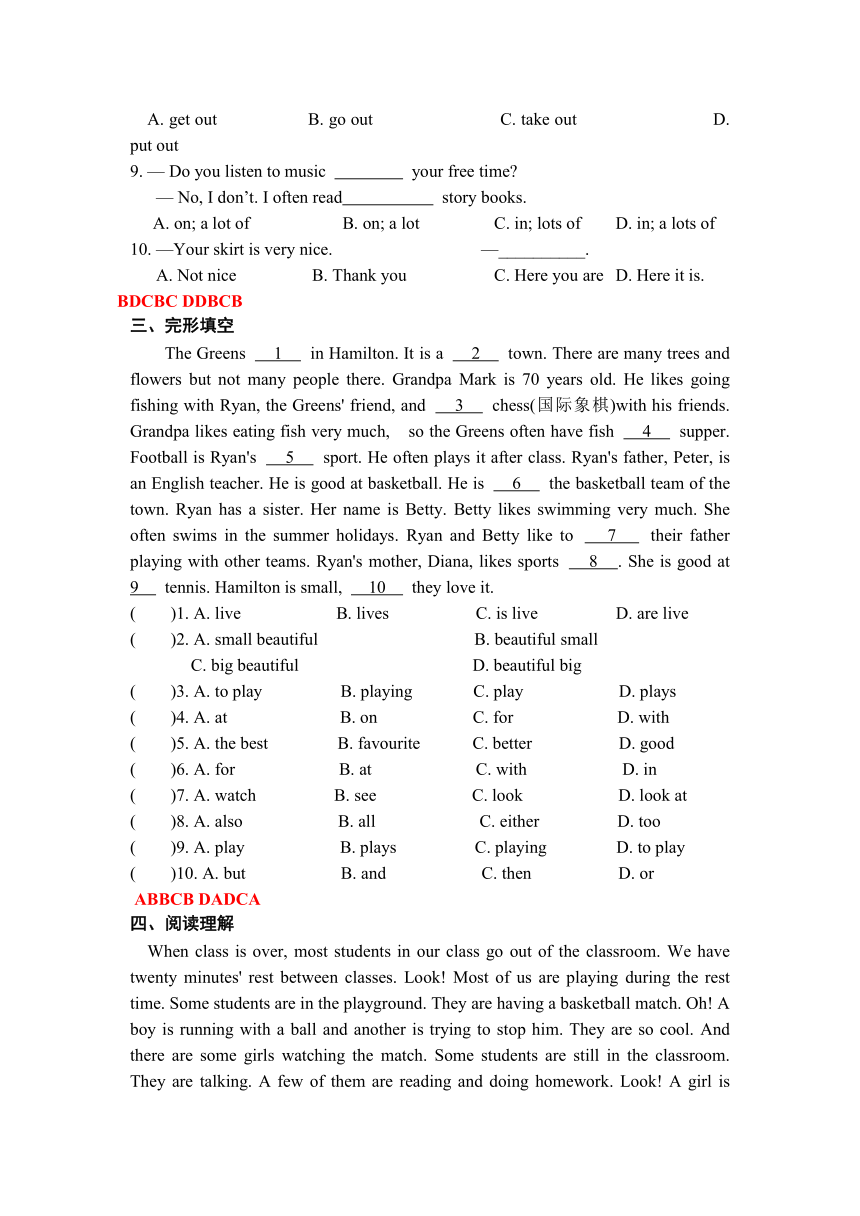 A. get out B. go out C. take out D. put out

9. — Do you listen to music ________ your free time?

— No, I don't. I often read___________ story books.

A. on; a lot of B. on; a lot C. in; lots of D. in; a lots of

10. —Your skirt is very nice. —__________.

A. Not nice B. Thank you C. Here you are D. Here it is.

BDCBC DDBCB

三、完形填空

The Greens __1__ in Hamilton. It is a __2__ town. There are many trees and flowers but not many people there. Grandpa Mark is 70 years old. He likes going fishing with Ryan, the Greens' friend, and __3__ chess(国际象棋)with his friends. Grandpa likes eating fish very much, so the Greens often have fish __4__ supper. Football is Ryan's __5__ sport. He often plays it after class. Ryan's father, Peter, is an English teacher. He is good at basketball. He is __6__ the basketball team of the town. Ryan has a sister. Her name is Betty. Betty likes swimming very much. She often swims in the summer holidays. Ryan and Betty like to __7__ their father playing with other teams. Ryan's mother, Diana, likes sports __8__. She is good at 9__ tennis. Hamilton is small, __10__ they love it.

( )1. A. live B. lives C. is live D. are live

( )2. A. small beautiful B. beautiful small C. big beautiful D. beautiful big

( )3. A. to play B. playing C. play D. plays

( )4. A. at B. on C. for D. with

( )5. A. the best B. favourite C. better D. good

( )6. A. for B. at C. with D. in

( )7. A. watch B. see C. look D. look at

( )8. A. also B. all C. either D. too

( )9. A. play B. plays C. playing D. to play

( )10. A. but B. and C. then D. or

ABBCB DADCA

四、阅读理解

When class is over, most students in our class go out of the classroom. We have twenty minutes' rest between classes. Look! Most of us are playing during the rest time. Some students are in the playground. They are having a basketball match. Oh! A boy is running with a ball and another is trying to stop him. They are so cool. And there are some girls watching the match. Some students are still in the classroom. They are talking. A few of them are reading and doing homework. Look! A girl is